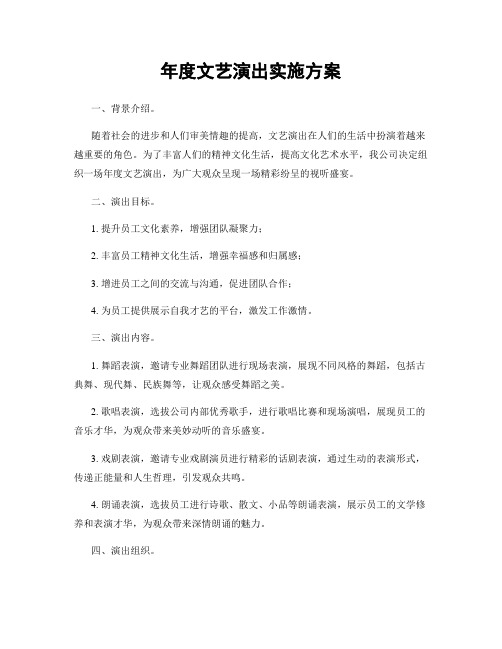 年度文艺演出实施方案

一、背景介绍。

随着社会的进步和人们审美情趣的提高，文艺演出在人们的生活中扮演着越来越重要的角色。为了丰富人们的精神文化生活，提高文化艺术水平，我公司决定组织一场年度文艺演出，为广大观众呈现一场精彩纷呈的视听盛宴。

二、演出目标。

1. 提升员工文化素养，增强团队凝聚力；

2. 丰富员工精神文化生活，增强幸福感和归属感；

3. 增进员工之间的交流与沟通，促进团队合作；

4. 为员工提供展示自我才艺的平台，激发工作激情。

三、演出内容。

1. 舞蹈表演，邀请专业舞蹈团队进行现场表演，展现不同风格的舞蹈，包括古典舞、现代舞、民族舞等，让观众感受舞蹈之美。

2. 歌唱表演，选拔公司内部优秀歌手，进行歌唱比赛和现场演唱，展现员工的音乐才华，为观众带来美妙动听的音乐盛宴。

3. 戏剧表演，邀请专业戏剧演员进行精彩的话剧表演，通过生动的表演形式，传递正能量和人生哲理，引发观众共鸣。

4. 朗诵表演，选拔员工进行诗歌、散文、小品等朗诵表演，展示员工的文学修养和表演才华，为观众带来深情朗诵的魅力。

四、演出组织。